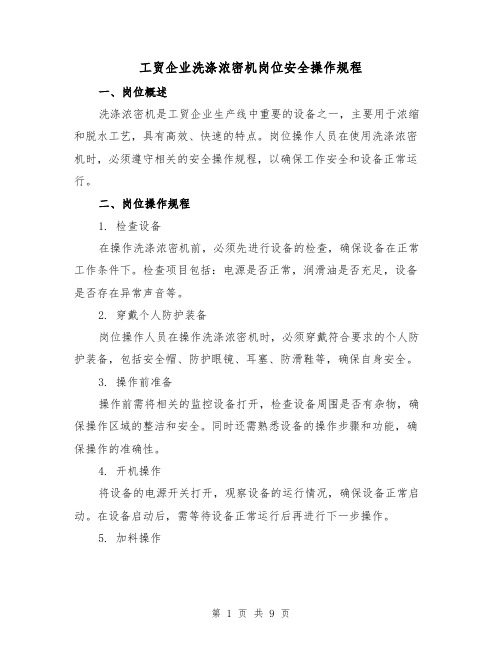 工贸企业洗涤浓密机岗位安全操作规程

一、岗位概述

洗涤浓密机是工贸企业生产线中重要的设备之一，主要用于浓缩和脱水工艺，具有高效、快速的特点。岗位操作人员在使用洗涤浓密机时，必须遵守相关的安全操作规程，以确保工作安全和设备正常运行。

二、岗位操作规程

1. 检查设备

在操作洗涤浓密机前，必须先进行设备的检查，确保设备在正常工作条件下。检查项目包括：电源是否正常，润滑油是否充足，设备是否存在异常声音等。

2. 穿戴个人防护装备

岗位操作人员在操作洗涤浓密机时，必须穿戴符合要求的个人防护装备，包括安全帽、防护眼镜、耳塞、防滑鞋等，确保自身安全。

3. 操作前准备

操作前需将相关的监控设备打开，检查设备周围是否有杂物，确保操作区域的整洁和安全。同时还需熟悉设备的操作步骤和功能，确保操作的准确性。

4. 开机操作

将设备的电源开关打开，观察设备的运行情况，确保设备正常启动。在设备启动后，需等待设备正常运行后再进行下一步操作。

5. 加料操作

第 1 页 共 9 页